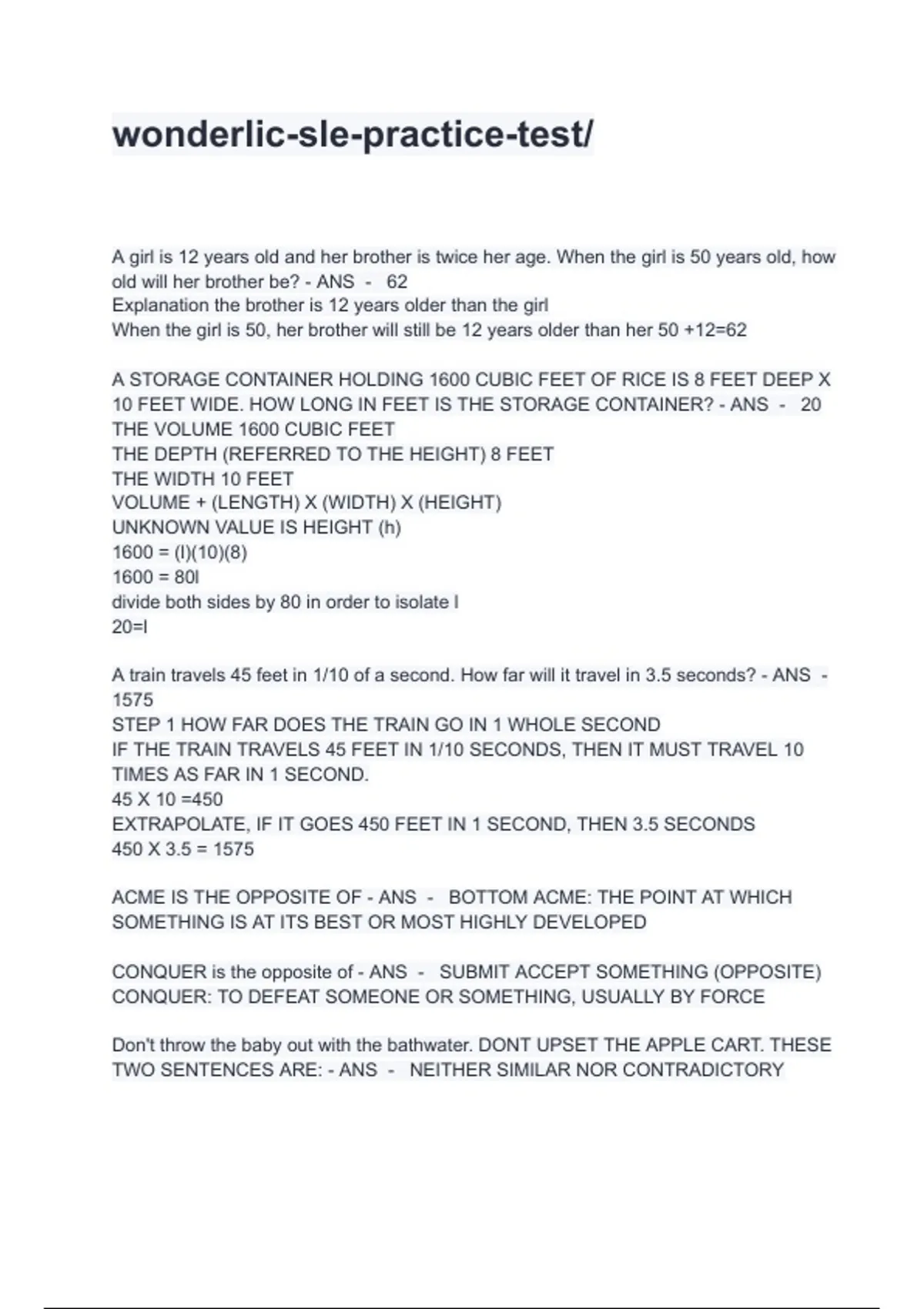 wonderlic-sle-practice-test/

A girl is 12 years old and her brother is twice her age. When the girl is 50 years old, how old will her brother be? - ANS - 62
Explanation the brother is 12 years older than the girl
When the girl is 50, her brother will still be 12 years older than her 50 +12=62

A STORAGE CONTAINER HOLDING 1600 CUBIC FEET OF RICE IS 8 FEET DEEP X 10 FEET WIDE. HOW LONG IN FEET IS THE STORAGE CONTAINER? - ANS - 20
THE VOLUME 1600 CUBIC FEET
THE DEPTH (REFERRED TO THE HEIGHT) 8 FEET
THE WIDTH 10 FEET
VOLUME + (LENGTH) X (WIDTH) X (HEIGHT)
UNKNOWN VALUE IS HEIGHT (h)
1600 = (l)(10)(8)
1600 = 80l
divide both sides by 80 in order to isolate l
20=l

A train travels 45 feet in 1/10 of a second. How far will it travel in 3.5 seconds? - ANS - 1575
STEP 1 HOW FAR DOES THE TRAIN GO IN 1 WHOLE SECOND
IF THE TRAIN TRAVELS 45 FEET IN 1/10 SECONDS, THEN IT MUST TRAVEL 10 TIMES AS FAR IN 1 SECOND.
45 X 10 =450
EXTRAPOLATE, IF IT GOES 450 FEET IN 1 SECOND, THEN 3.5 SECONDS
450 X 3.5 = 1575

ACME IS THE OPPOSITE OF - ANS - BOTTOM ACME: THE POINT AT WHICH SOMETHING IS AT ITS BEST OR MOST HIGHLY DEVELOPED

CONQUER is the opposite of - ANS - SUBMIT ACCEPT SOMETHING (OPPOSITE)
CONQUER: TO DEFEAT SOMEONE OR SOMETHING, USUALLY BY FORCE

Don't throw the baby out with the bathwater. DONT UPSET THE APPLE CART. THESE TWO SENTENCES ARE: - ANS - NEITHER SIMILAR NOR CONTRADICTORY